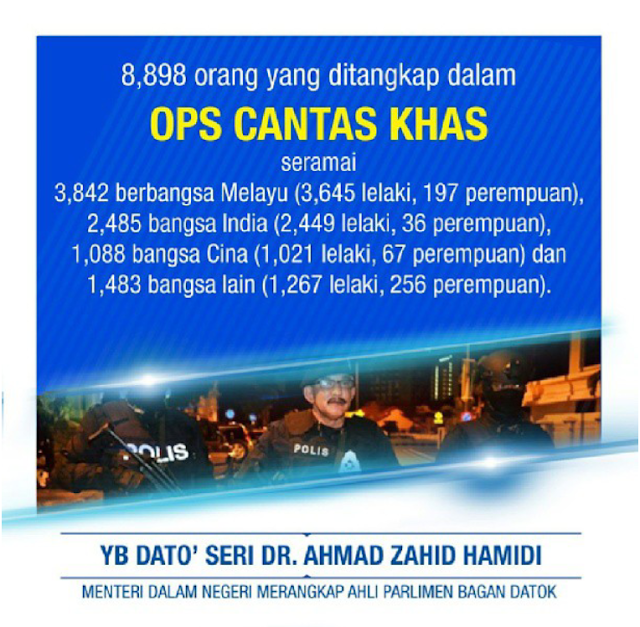 8,898 orang yang ditangkap dalam

OPS CANTAS KHAS

seramai

3,842 berbangsa Melayu (3,645 lelaki, 197 perempuan),
2,485 bangsa India (2,449 lelaki, 36 perempuan),
1,088 bangsa Cina (1,021 lelaki, 67 perempuan) dan
1,483 bangsa lain (1,267 lelaki, 256 perempuan).

POLIS

POLIS

YB DATO' SERI DR. AHMAD ZAHID HAMIDI

MENTERI DALAM NEGERI MERANGKAP AHLI PARLIMEN BAGAN DATOK